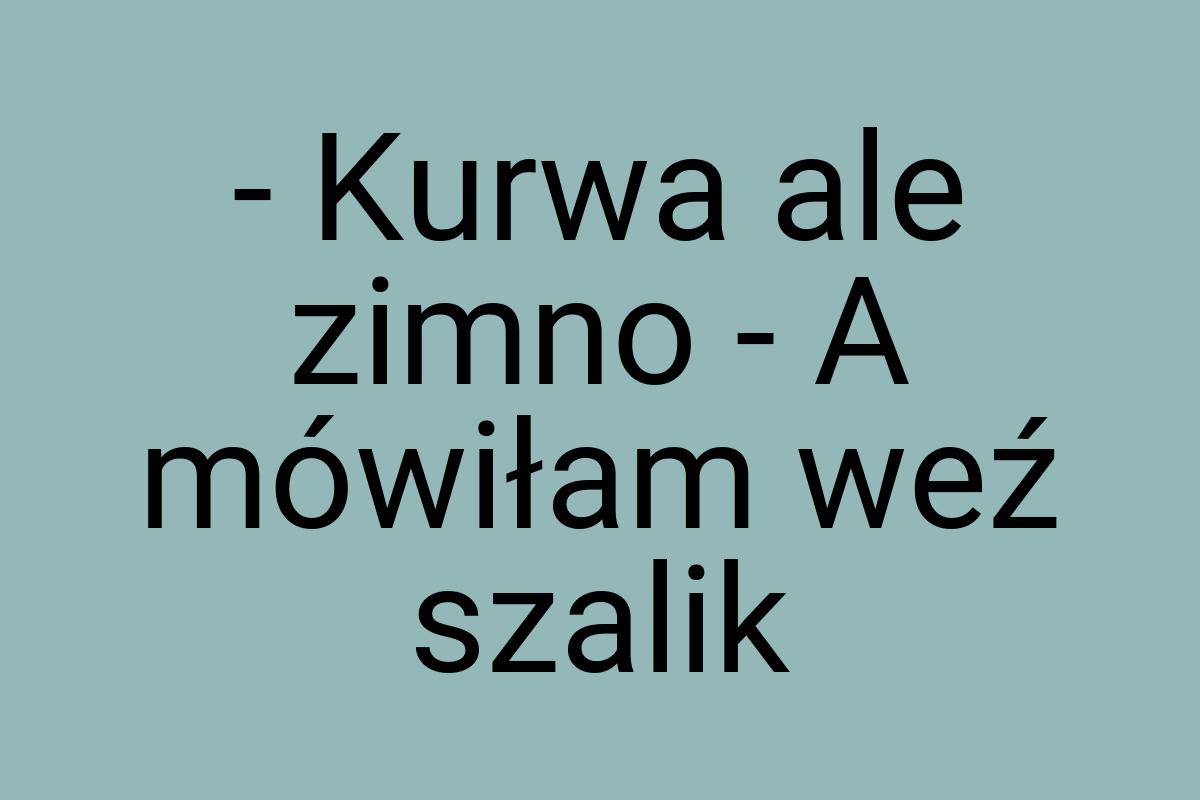 - Kurwa ale zimno - A mówiłam weź szalik